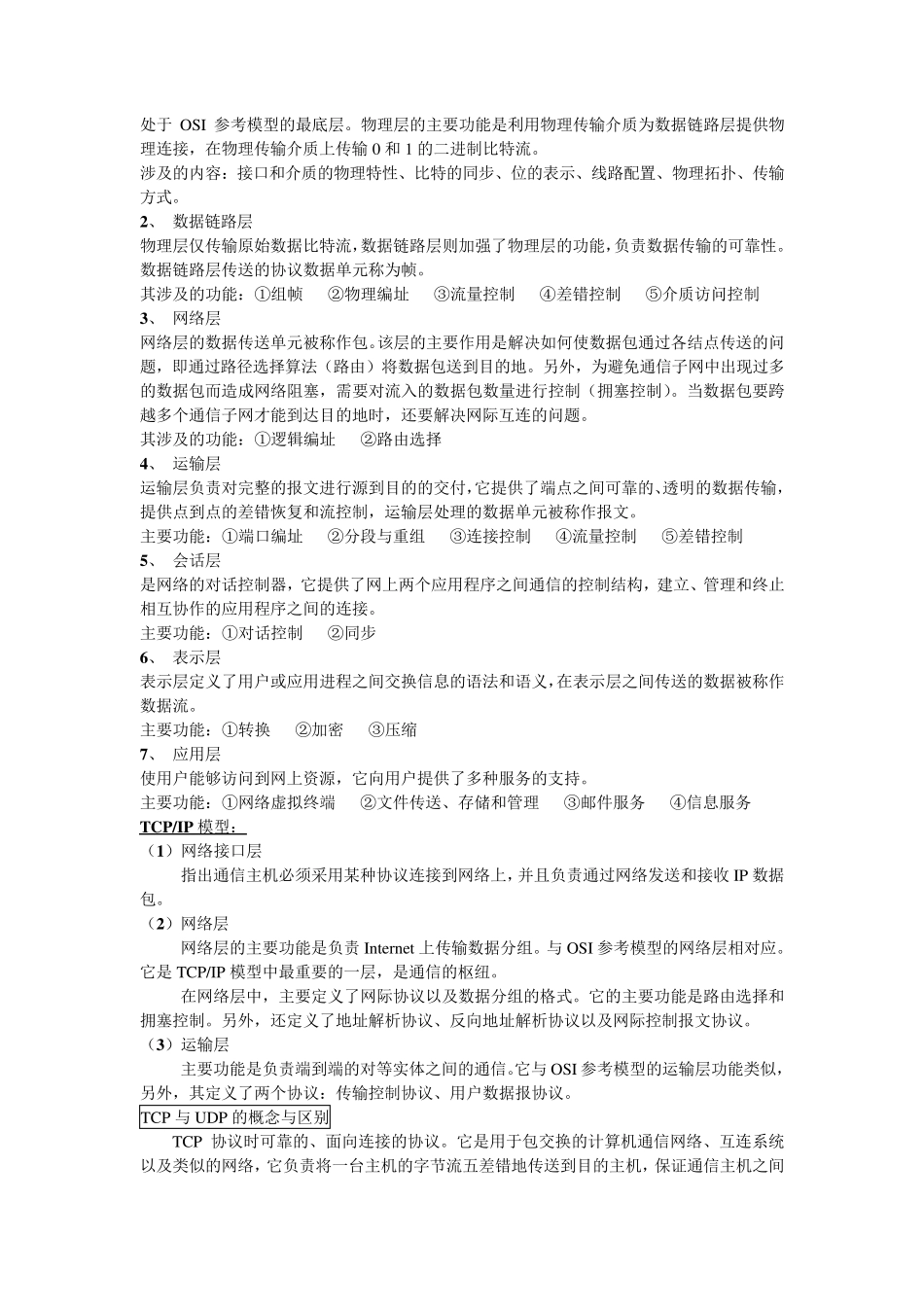 处于 OSI 参考模型的最底层。物理层的主要功能是利用物理传输介质为数据链路层提供物理连接，在物理传输介质上传输 0 和 1 的二进制比特流。
涉及的内容：接口和介质的物理特性、比特的同步、位的表示、线路配置、物理拓扑、传输方式。
2、 数据链路层
物理层仅传输原始数据比特流，数据链路层则加强了物理层的功能，负责数据传输的可靠性。数据链路层传送的协议数据单元称为帧。
其涉及的功能：①组帧 ②物理编址 ③流量控制 ④差错控制 ⑤介质访问控制
3、 网络层
网络层的数据传送单元被称作包。该层的主要作用是解决如何使数据包通过各结点传送的问题，即通过路径选择算法（路由）将数据包送到目的地。另外，为避免通信子网中出现过多的数据包而造成网络阻塞，需要对流入的数据包数量进行控制（拥塞控制）。当数据包要跨越多个通信子网才能到达目的地时，还要解决网际互连的问题。
其涉及的功能：①逻辑编址 ②路由选择
4、 运输层
运输层负责对完整的报文进行源到目的的交付，它提供了端点之间可靠的、透明的数据传输，提供点到点的差错恢复和流控制，运输层处理的数据单元被称作报文。
主要功能：①端口编址 ②分段与重组 ③连接控制 ④流量控制 ⑤差错控制
5、 会话层
是网络的对话控制器，它提供了网上两个应用程序之间通信的控制结构，建立、管理和终止相互协作的应用程序之间的连接。
主要功能：①对话控制 ②同步
6、 表示层
表示层定义了用户或应用进程之间交换信息的语法和语义，在表示层之间传送的数据被称作数据流。
主要功能：①转换 ②加密 ③压缩
7、 应用层
使用户能够访问到网上资源，它向用户提供了多种服务的支持。
主要功能：①网络虚拟终端 ②文件传送、存储和管理 ③邮件服务 ④信息服务
TCP/IP 模型：
（1）网络接口层
指出通信主机必须采用某种协议连接到网络上，并且负责通过网络发送和接收 IP 数据包。
（2）网络层
网络层的主要功能是负责 Internet 上传输数据分组。与 OSI 参考模型的网络层相对应。它是 TCP/IP 模型中最重要的一层，是通信的枢纽。
在网络层中，主要定义了网际协议以及数据分组的格式。它的主要功能是路由选择和拥塞控制。另外，还定义了地址解析协议、反向地址解析协议以及网际控制报文协议。
（3）运输层
主要功能是负责端到端的对等实体之间的通信。它与 OSI 参考模型的运输层功能类似，另外，其定义了两个协议：传输控制协议、用户数据报协议。
TCP 与 UDP 的概念与区别
TCP 协议时可靠的、面向连接的协议。它是用于包交换的计算机通信网络、互连系统以及类似的网络，它负责将一台主机的字节流五差错地传送到目的主机，保证通信主机之间